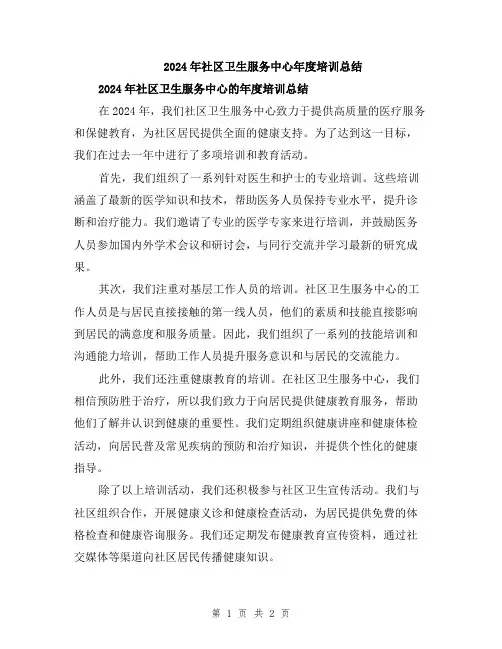 2024年社区卫生服务中心年度培训总结

2024年社区卫生服务中心的年度培训总结

在2024年，我们社区卫生服务中心致力于提供高质量的医疗服务和保健教育，为社区居民提供全面的健康支持。为了达到这一目标，我们在过去一年中进行了多项培训和教育活动。

首先，我们组织了一系列针对医生和护士的专业培训。这些培训涵盖了最新的医学知识和技术，帮助医务人员保持专业水平，提升诊断和治疗能力。我们邀请了专业的医学专家来进行培训，并鼓励医务人员参加国内外学术会议和研讨会，与同行交流并学习最新的研究成果。

其次，我们注重对基层工作人员的培训。社区卫生服务中心的工作人员是与居民直接接触的第一线人员，他们的素质和技能直接影响到居民的满意度和服务质量。因此，我们组织了一系列的技能培训和沟通能力培训，帮助工作人员提升服务意识和与居民的交流能力。

此外，我们还注重健康教育的培训。在社区卫生服务中心，我们相信预防胜于治疗，所以我们致力于向居民提供健康教育服务，帮助他们了解并认识到健康的重要性。我们定期组织健康讲座和健康体检活动，向居民普及常见疾病的预防和治疗知识，并提供个性化的健康指导。

除了以上培训活动，我们还积极参与社区卫生宣传活动。我们与社区组织合作，开展健康义诊和健康检查活动，为居民提供免费的体格检查和健康咨询服务。我们还定期发布健康教育宣传资料，通过社交媒体等渠道向社区居民传播健康知识。

第 1 页 共 2 页